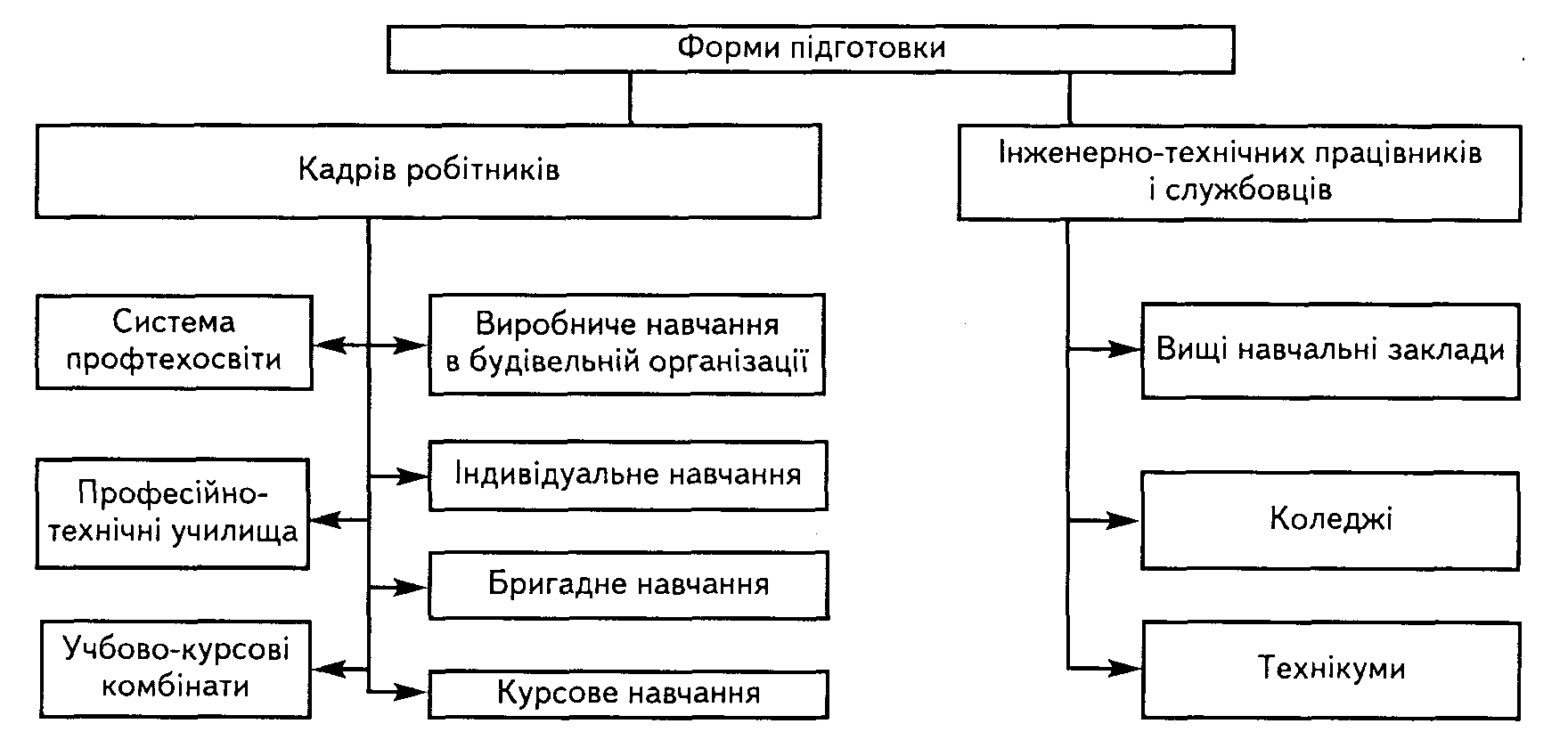 Форми підготовки

Кадрів робітників

Інженерно-технічних працівників і службовців

Система профтехосвіти

Виробниче навчання в будівельній організації

Індивідуальне навчання

Професійно-технічні училища

Бригадне навчання

Учбово-курсові комбінати

Курсове навчання

Вищі навчальні заклади

Коледжі

Технікуми